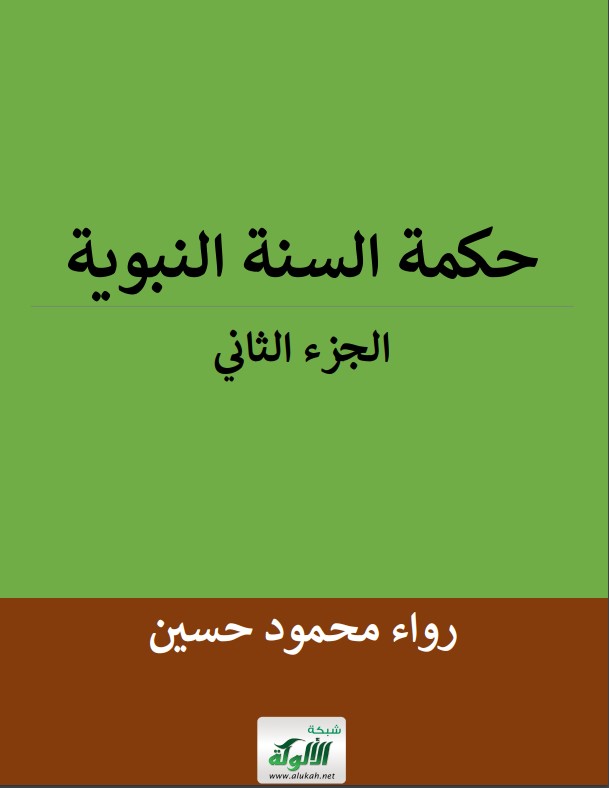 حكمة السنة النبوية

الجزء الثاني

رواء محمود حسين

شبكة الألوكة
www.alukah.net